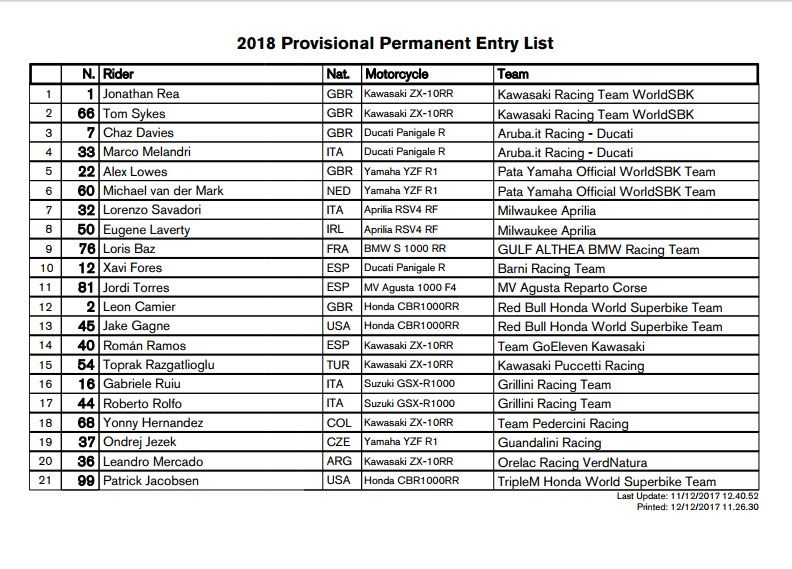 2018 Provisional Permanent Entry List

|  | N. | Rider | Nat. | Motorcycle | Team |
|---|---|---|---|---|---|
| 1 | 1 | Jonathan Rea | GBR | Kawasaki ZX-10RR | Kawasaki Racing Team WorldSBK |
| 2 | 66 | Tom Sykes | GBR | Kawasaki ZX-10RR | Kawasaki Racing Team WorldSBK |
| 3 | 7 | Chaz Davies | GBR | Ducati Panigale R | Aruba.it Racing - Ducati |
| 4 | 33 | Marco Melandri | ITA | Ducati Panigale R | Aruba.it Racing - Ducati |
| 5 | 22 | Alex Lowes | GBR | Yamaha YZF R1 | Pata Yamaha Official WorldSBK Team |
| 6 | 60 | Michael van der Mark | NED | Yamaha YZF R1 | Pata Yamaha Official WorldSBK Team |
| 7 | 32 | Lorenzo Savadori | ITA | Aprilia RSV4 RF | Milwaukee Aprilia |
| 8 | 50 | Eugene Laverty | IRL | Aprilia RSV4 RF | Milwaukee Aprilia |
| 9 | 76 | Loris Baz | FRA | BMW S 1000 RR | GULF ALTHEA BMW Racing Team |
| 10 | 12 | Xavi Fores | ESP | Ducati Panigale R | Barni Racing Team |
| 11 | 81 | Jordi Torres | ESP | MV Agusta 1000 F4 | MV Agusta Reparto Corse |
| 12 | 2 | Leon Camier | GBR | Honda CBR1000RR | Red Bull Honda World Superbike Team |
| 13 | 45 | Jake Gagne | USA | Honda CBR1000RR | Red Bull Honda World Superbike Team |
| 14 | 40 | Román Ramos | ESP | Kawasaki ZX-10RR | Team GoEleven Kawasaki |
| 15 | 54 | Toprak Razgatlioglu | TUR | Kawasaki ZX-10RR | Kawasaki Puccetti Racing |
| 16 | 16 | Gabriele Ruiu | ITA | Suzuki GSX-R1000 | Grillini Racing Team |
| 17 | 44 | Roberto Rolfo | ITA | Suzuki GSX-R1000 | Grillini Racing Team |
| 18 | 68 | Yonny Hernandez | COL | Kawasaki ZX-10RR | Team Pedercini Racing |
| 19 | 37 | Ondrej Jezek | CZE | Yamaha YZF R1 | Guandalini Racing |
| 20 | 36 | Leandro Mercado | ARG | Kawasaki ZX-10RR | Orelac Racing VerdNatura |
| 21 | 99 | Patrick Jacobsen | USA | Honda CBR1000RR | TripleM Honda World Superbike Team |

Last Update: 11/12/2017 12.40.52
Printed: 12/12/2017 11.26.30